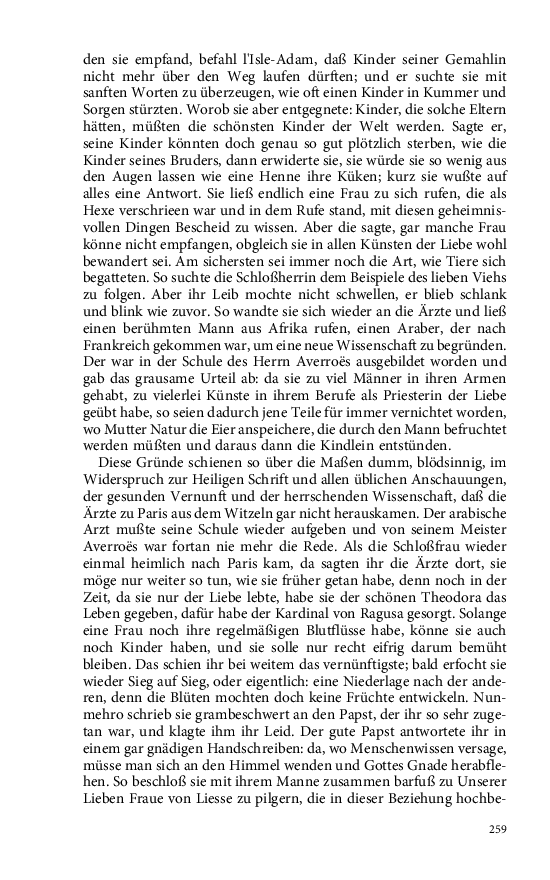 den sie empfand, befahl l'Isle-Adam, daß Kinder seiner Gemahlin nicht mehr über den Weg laufen dürften; und er suchte sie mit sanften Worten zu überzeugen, wie oft einen Kinder in Kummer und Sorgen stürzten. Worob sie aber entgegnete: Kinder, die solche Eltern hätten, müßten die schönsten Kinder der Welt werden. Sagte er, seine Kinder könnten doch genau so gut plötzlich sterben, wie die Kinder seines Bruders, dann erwiderte sie, sie würde sie so wenig aus den Augen lassen wie eine Henne ihre Küken; kurz sie wußte auf alles eine Antwort. Sie ließ endlich eine Frau zu sich rufen, die als Hexe verschrieen war und in dem Rufe stand, mit diesen geheimnisvollen Dingen Bescheid zu wissen. Aber die sagte, gar manche Frau könne nicht empfangen, obgleich sie in allen Künsten der Liebe wohl bewandert sei. Am sichersten sei immer noch die Art, wie Tiere sich begatteten. So suchte die Schloßherrin dem Beispiele des lieben Viehs zu folgen. Aber ihr Leib mochte nicht schwellen, er blieb schlank und blink wie zuvor. So wandte sie sich wieder an die Ärzte und ließ einen berühmten Mann aus Afrika rufen, einen Araber, der nach Frankreich gekommen war, um eine neue Wissenschaft zu begründen. Der war in der Schule des Herrn Averroës ausgebildet worden und gab das grausame Urteil ab: da sie zu viel Männer in ihren Armen gehabt, zu vielerlei Künste in ihrem Berufe als Priesterin der Liebe geübt habe, so seien dadurch jene Teile für immer vernichtet worden, wo Mutter Natur die Eier anspeichere, die durch den Mann befruchtet werden müßten und daraus dann die Kindlein entstünden.

Diese Gründe schienen so über die Maßen dumm, blödsinnig, im Widerspruch zur Heiligen Schrift und allen üblichen Anschauungen, der gesunden Vernunft und der herrschenden Wissenschaft, daß die Ärzte zu Paris aus dem Witzeln gar nicht herauskamen. Der arabische Arzt mußte seine Schule wieder aufgeben und von seinem Meister Averroës war fortan nie mehr die Rede. Als die Schloßfrau wieder einmal heimlich nach Paris kam, da sagten ihr die Ärzte dort, sie möge nur weiter so tun, wie sie früher getan habe, denn noch in der Zeit, da sie nur der Liebe lebte, habe sie der schönen Theodora das Leben gegeben, dafür habe der Kardinal von Ragusa gesorgt. Solange eine Frau noch ihre regelmäßigen Blutflüsse habe, könne sie auch noch Kinder haben, und sie solle nur recht eifrig darum bemüht bleiben. Das schien ihr bei weitem das vernünftigste; bald erfocht sie wieder Sieg auf Sieg, oder eigentlich: eine Niederlage nach der anderen, denn die Blüten mochten doch keine Früchte entwickeln. Nunmehro schrieb sie grambeschwert an den Papst, der ihr so sehr zugetan war, und klagte ihm ihr Leid. Der gute Papst antwortete ihr in einem gar gnädigen Handschreiben: da, wo Menschenwissen versage, müsse man sich an den Himmel wenden und Gottes Gnade herabflehen. So beschloß sie mit ihrem Manne zusammen barfuß zu Unserer Lieben Fraue von Liesse zu pilgern, die in dieser Beziehung hochbe-

259